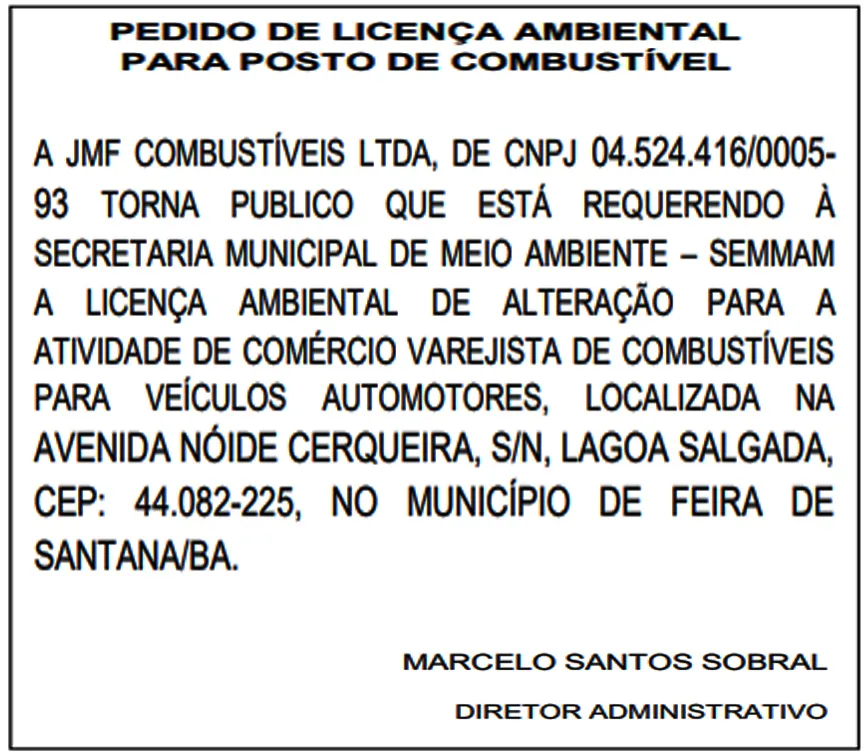 PEDIDO DE LICENÇA AMBIENTAL
PARA POSTO DE COMBUSTÍVEL

A JMF COMBUSTÍVEIS LTDA, DE CNPJ 04.524.416/0005-93 TORNA PUBLICO QUE ESTÁ REQUERENDO À SECRETARIA MUNICIPAL DE MEIO AMBIENTE – SEMMAM A LICENÇA AMBIENTAL DE ALTERAÇÃO PARA A ATIVIDADE DE COMÉRCIO VAREJISTA DE COMBUSTÍVEIS PARA VEÍCULOS AUTOMOTORES, LOCALIZADA NA AVENIDA NÓIDE CERQUEIRA, S/N, LAGOA SALGADA, CEP: 44.082-225, NO MUNICÍPIO DE FEIRA DE SANTANA/BA.

MARCELO SANTOS SOBRAL

DIRETOR ADMINISTRATIVO